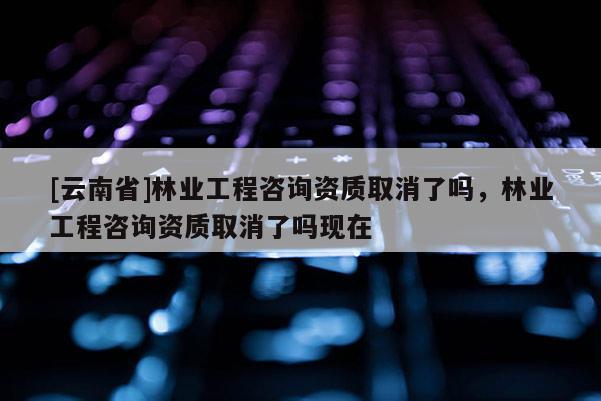 [云南省]林业工程咨询资质取消了吗，林业工程咨询资质取消了吗现在